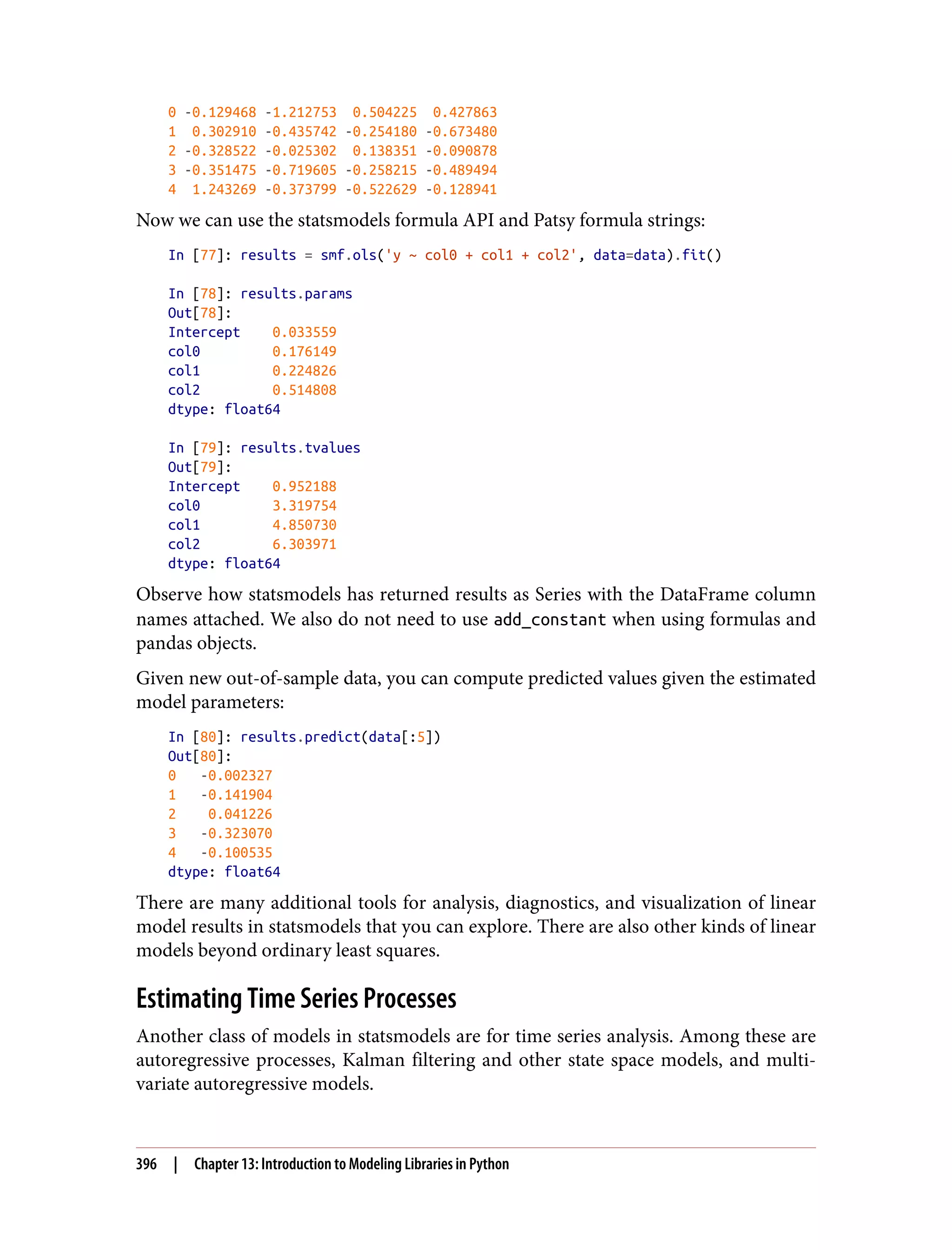 0 -0.129468 -1.212753  0.504225  0.427863
1  0.302910 -0.435742 -0.254180 -0.673480
2 -0.328522 -0.025302  0.138351 -0.090878
3 -0.351475 -0.719605 -0.258215 -0.489494
4  1.243269 -0.373799 -0.522629 -0.128941

Now we can use the statsmodels formula API and Patsy formula strings:

In [77]: results = smf.ols('y ~ col0 + col1 + col2', data=data).fit()

In [78]: results.params
Out[78]:
Intercept    0.033559
col0         0.176149
col1         0.224826
col2         0.514808
dtype: float64

In [79]: results.tvalues
Out[79]:
Intercept    0.952188
col0         3.319754
col1         4.850730
col2         6.303971
dtype: float64

Observe how statsmodels has returned results as Series with the DataFrame column names attached. We also do not need to use add_constant when using formulas and pandas objects.

Given new out-of-sample data, you can compute predicted values given the estimated model parameters:

In [80]: results.predict(data[:5])
Out[80]:
0   -0.002327
1   -0.141904
2    0.041226
3   -0.323070
4   -0.100535
dtype: float64

There are many additional tools for analysis, diagnostics, and visualization of linear model results in statsmodels that you can explore. There are also other kinds of linear models beyond ordinary least squares.

Estimating Time Series Processes

Another class of models in statsmodels are for time series analysis. Among these are autoregressive processes, Kalman filtering and other state space models, and multivariate autoregressive models.

396 | Chapter 13: Introduction to Modeling Libraries in Python